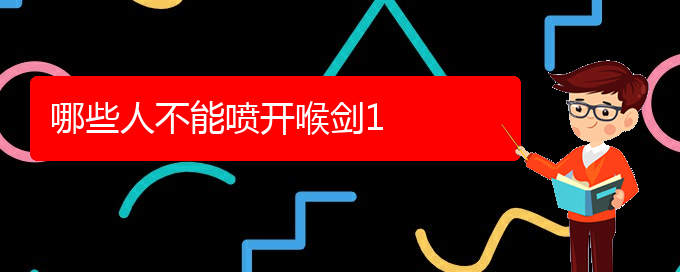 哪些人不能喷开喉剑1